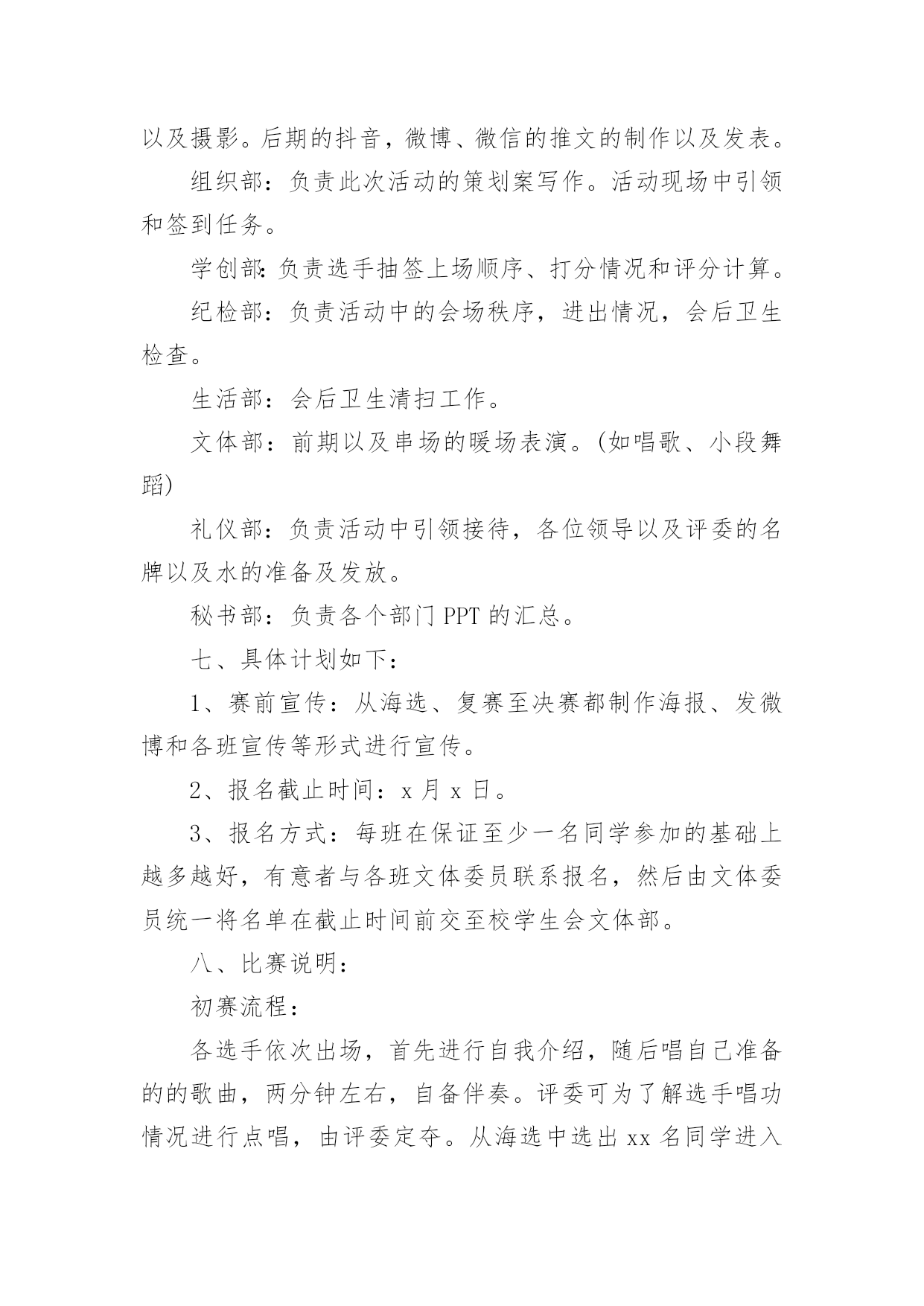 以及摄影。后期的抖音，微博、微信的推文的制作以及发表。

组织部：负责此次活动的策划案写作。活动现场中引领和签到任务。

学创部:负责选手抽签上场顺序、打分情况和评分计算。

纪检部：负责活动中的会场秩序，进出情况，会后卫生检查。

生活部：会后卫生清扫工作。

文体部：前期以及串场的暖场表演。(如唱歌、小段舞蹈)

礼仪部：负责活动中引领接待，各位领导以及评委的名牌以及水的准备及发放。

秘书部：负责各个部门 PPT 的汇总。

七、具体计划如下：

1、赛前宣传：从海选、复赛至决赛都制作海报、发微博和各班宣传等形式进行宣传。

2、报名截止时间：x 月 x 日。

3、报名方式：每班在保证至少一名同学参加的基础上越多越好，有意者与各班文体委员联系报名，然后由文体委员统一将名单在截止时间前交至校学生会文体部。

八、比赛说明：

初赛流程：

各选手依次出场，首先进行自我介绍，随后唱自己准备的的歌曲，两分钟左右，自备伴奏。评委可为了解选手唱功情况进行点唱，由评委定夺。从海选中选出 xx 名同学进入